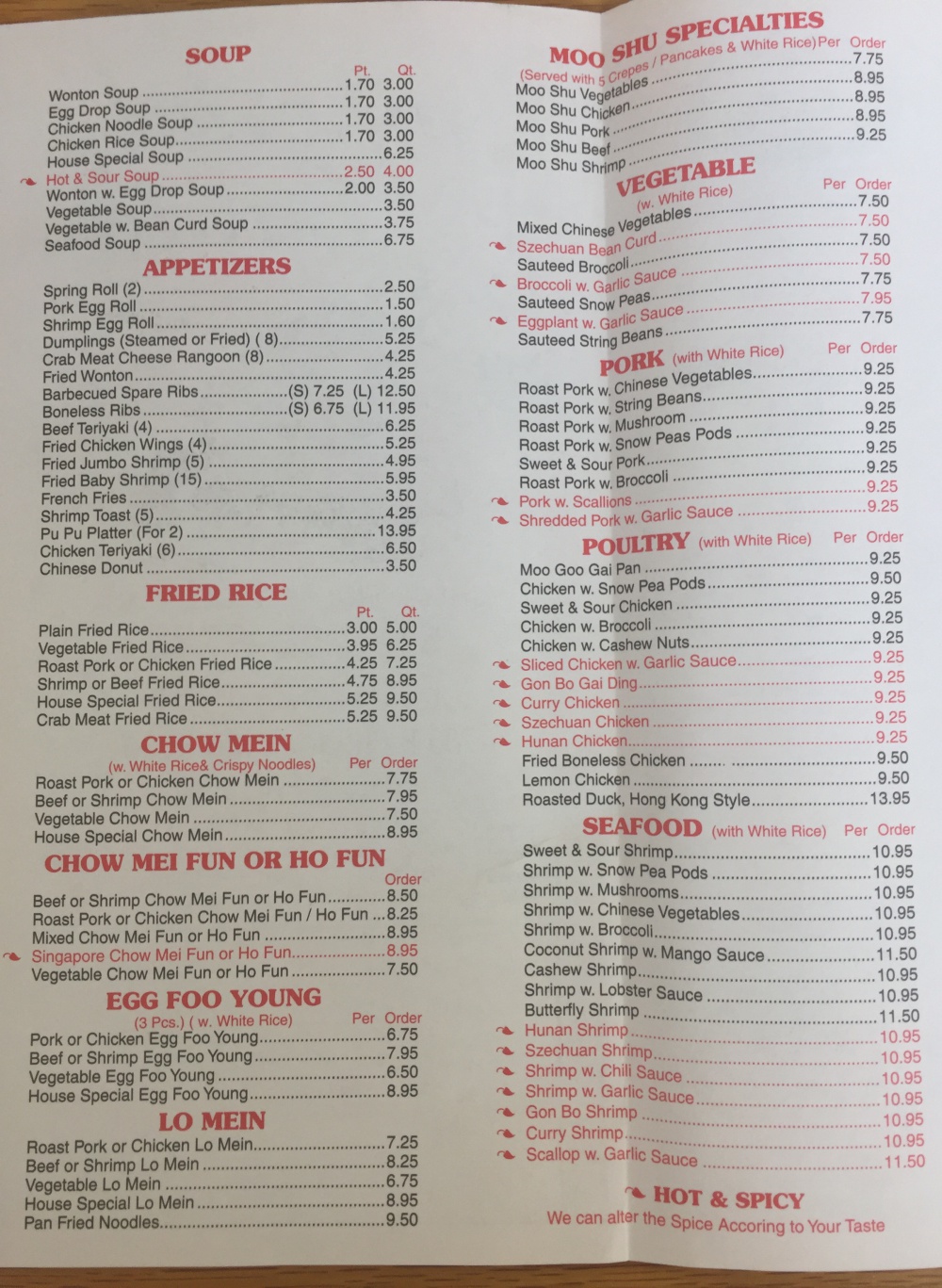 SOUP

Pt. Qt.
Wonton Soup 1.70 3.00
Egg Drop Soup 1.70 3.00
Chicken Noodle Soup 1.70 3.00
Chicken Rice Soup 1.70 3.00
House Special Soup 6.25
Hot & Sour Soup 2.50 4.00
Wonton w. Egg Drop Soup 2.00 3.50
Vegetable Soup 3.50
Vegetable w. Bean Curd Soup 3.75
Seafood Soup 6.75

APPETIZERS

Spring Roll (2) 2.50
Pork Egg Roll 1.50
Shrimp Egg Roll 1.60
Dumplings (Steamed or Fried) ( 8) 5.25
Crab Meat Cheese Rangoon (8) 4.25
Fried Wonton 4.25
Barbecued Spare Ribs (S) 7.25 (L) 12.50
Boneless Ribs (S) 6.75 (L) 11.95
Beef Teriyaki (4) 6.25
Fried Chicken Wings (4) 5.25
Fried Jumbo Shrimp (5) 4.95
Fried Baby Shrimp (15) 5.95
French Fries 3.50
Shrimp Toast (5) 4.25
Pu Pu Platter (For 2) 13.95
Chicken Teriyaki (6) 6.50
Chinese Donut 3.50

FRIED RICE

Pt. Qt.
Plain Fried Rice 3.00 5.00
Vegetable Fried Rice 3.95 6.25
Roast Pork or Chicken Fried Rice 4.25 7.25
Shrimp or Beef Fried Rice 4.75 8.95
House Special Fried Rice 5.25 9.50
Crab Meat Fried Rice 5.25 9.50

CHOW MEIN

(w. White Rice& Crispy Noodles) Per Order
Roast Pork or Chicken Chow Mein 7.75
Beef or Shrimp Chow Mein 7.95
Vegetable Chow Mein 7.50
House Special Chow Mein 8.95

CHOW MEI FUN OR HO FUN

Order
Beef or Shrimp Chow Mei Fun or Ho Fun 8.50
Roast Pork or Chicken Chow Mei Fun / Ho Fun 8.25
Mixed Chow Mei Fun or Ho Fun 8.95
Singapore Chow Mei Fun or Ho Fun 8.95
Vegetable Chow Mei Fun or Ho Fun 7.50

EGG FOO YOUNG

(3 Pcs.) ( w. White Rice) Per Order
Pork or Chicken Egg Foo Young 6.75
Beef or Shrimp Egg Foo Young 7.95
Vegetable Egg Foo Young 6.50
House Special Egg Foo Young 8.95

LO MEIN

Roast Pork or Chicken Lo Mein 7.25
Beef or Shrimp Lo Mein 8.25
Vegetable Lo Mein 6.75
House Special Lo Mein 8.95
Pan Fried Noodles 9.50

MOO SHU SPECIALTIES

(Served with 5 Crepes / Pancakes & White Rice) Per Order
Moo Shu Vegetables 7.75
Moo Shu Chicken 8.95
Moo Shu Pork 8.95
Moo Shu Beef 8.95
Moo Shu Shrimp 9.25

VEGETABLE

(w. White Rice) Per Order
Mixed Chinese Vegetables 7.50
Szechuan Bean Curd 7.50
Sauteed Broccoli 7.50
Broccoli w. Garlic Sauce 7.50
Sauteed Snow Peas 7.75
Eggplant w. Garlic Sauce 7.95
Sauteed String Beans 7.75

PORK (with White Rice) Per Order
Roast Pork w. Chinese Vegetables 9.25
Roast Pork w. String Beans 9.25
Roast Pork w. Mushroom 9.25
Roast Pork w. Snow Peas Pods 9.25
Sweet & Sour Pork 9.25
Roast Pork w. Broccoli 9.25
Pork w. Scallions 9.25
Shredded Pork w. Garlic Sauce 9.25

POULTRY (with White Rice) Per Order
Moo Goo Gai Pan 9.25
Chicken w. Snow Pea Pods 9.50
Sweet & Sour Chicken 9.25
Chicken w. Broccoli 9.25
Chicken w. Cashew Nuts 9.25
Sliced Chicken w. Garlic Sauce 9.25
Gon Bo Gai Ding 9.25
Curry Chicken 9.25
Szechuan Chicken 9.25
Hunan Chicken 9.25
Fried Boneless Chicken 9.50
Lemon Chicken 9.50
Roasted Duck, Hong Kong Style 13.95

SEAFOOD (with White Rice) Per Order
Sweet & Sour Shrimp 10.95
Shrimp w. Snow Pea Pods 10.95
Shrimp w. Mushrooms 10.95
Shrimp w. Chinese Vegetables 10.95
Shrimp w. Broccoli 10.95
Coconut Shrimp w. Mango Sauce 11.50
Cashew Shrimp 10.95
Shrimp w. Lobster Sauce 10.95
Butterfly Shrimp 11.50
Hunan Shrimp 10.95
Szechuan Shrimp 10.95
Shrimp w. Chili Sauce 10.95
Shrimp w. Garlic Sauce 10.95
Gon Bo Shrimp 10.95
Curry Shrimp 10.95
Scallop w. Garlic Sauce 11.50

HOT & SPICY
We can alter the Spice Accoring to Your Taste